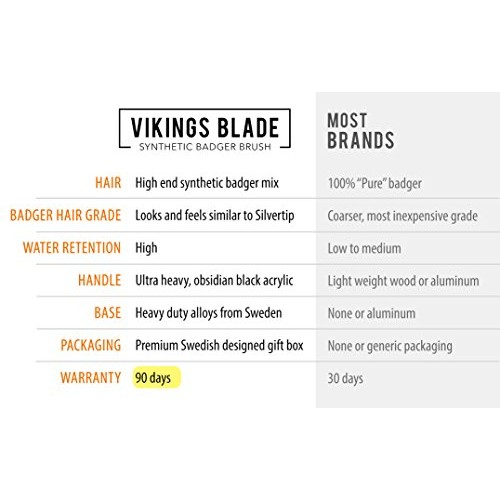 | | VIKINGS BLADE SYNTHETIC BADGER BRUSH | MOST BRANDS |
|---|---|---|
| HAIR | High end synthetic badger mix | 100% "Pure" badger |
| BADGER HAIR GRADE | Looks and feels similar to Silvertip | Coarser, most inexpensive grade |
| WATER RETENTION | High | Low to medium |
| HANDLE | Ultra heavy, obsidian black acrylic | Light weight wood or aluminum |
| BASE | Heavy duty alloys from Sweden | None or aluminum |
| PACKAGING | Premium Swedish designed gift box | None or generic packaging |
| WARRANTY | 90 days | 30 days |